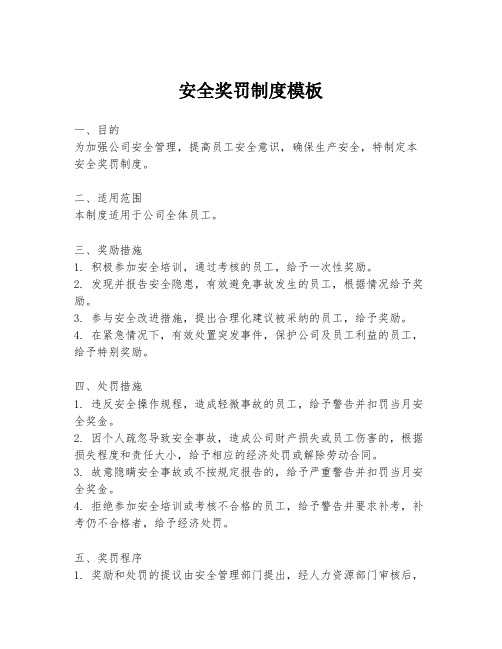 安全奖罚制度模板

一、目的
为加强公司安全管理，提高员工安全意识，确保生产安全，特制定本安全奖罚制度。

二、适用范围
本制度适用于公司全体员工。

三、奖励措施
1. 积极参加安全培训，通过考核的员工，给予一次性奖励。
2. 发现并报告安全隐患，有效避免事故发生的员工，根据情况给予奖励。
3. 参与安全改进措施，提出合理化建议被采纳的员工，给予奖励。
4. 在紧急情况下，有效处置突发事件，保护公司及员工利益的员工，给予特别奖励。

四、处罚措施
1. 违反安全操作规程，造成轻微事故的员工，给予警告并扣罚当月安全奖金。
2. 因个人疏忽导致安全事故，造成公司财产损失或员工伤害的，根据损失程度和责任大小，给予相应的经济处罚或解除劳动合同。
3. 故意隐瞒安全事故或不按规定报告的，给予严重警告并扣罚当月安全奖金。
4. 拒绝参加安全培训或考核不合格的员工，给予警告并要求补考，补考仍不合格者，给予经济处罚。

五、奖罚程序
1. 奖励和处罚的提议由安全管理部门提出，经人力资源部门审核后，